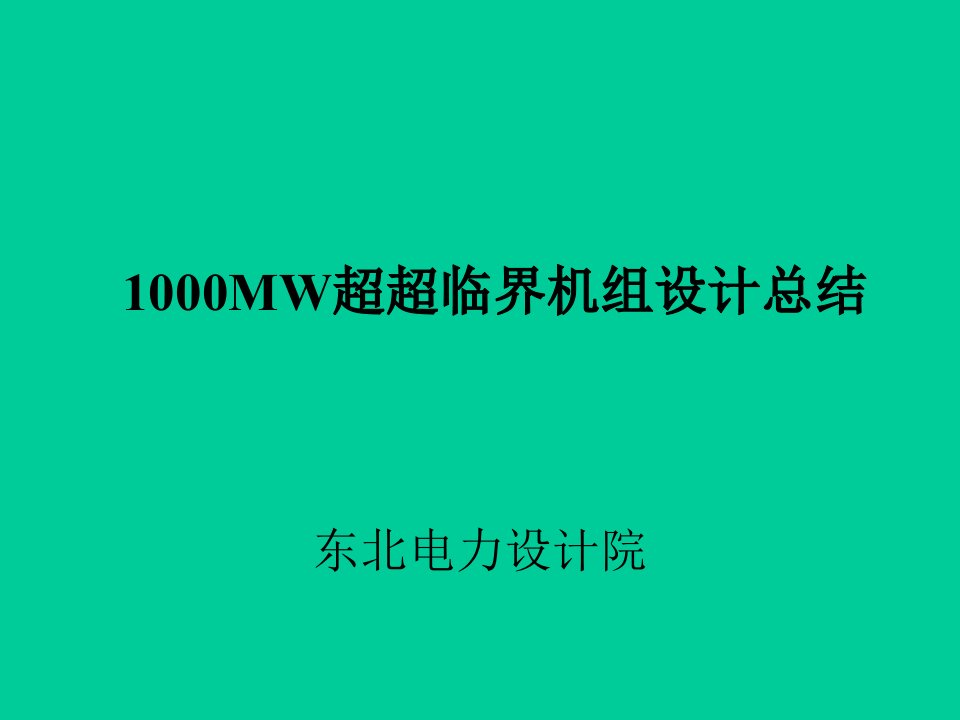 1000MW超超临界机组设计总结

东北电力设计院